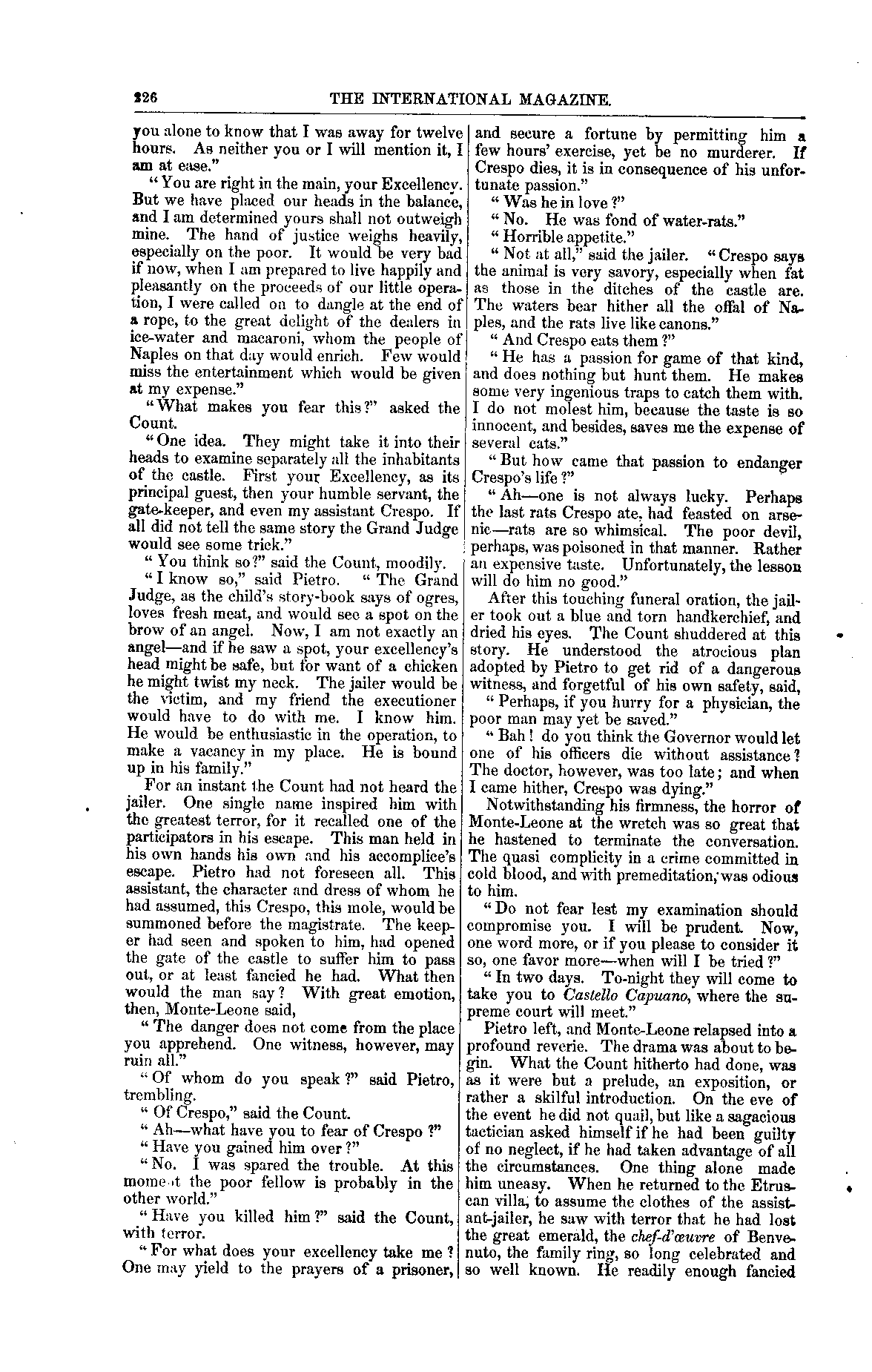 226 THE INTERNATIONAL MAGAZINE.

you alone to know that I was away for twelve hours. As neither you or I will mention it, I am at ease."

"You are right in the main, your Excellency. But we have placed our heads in the balance, and I am determined yours shall not outweigh mine. The hand of justice weighs heavily, especially on the poor. It would be very bad if now, when I am prepared to live happily and pleasantly on the proceeds of our little operation, I were called on to dangle at the end of a rope, to the great delight of the dealers in ice-water and macaroni, whom the people of Naples on that day would enrich. Few would miss the entertainment which would be given at my expense."

"What makes you fear this?" asked the Count.

"One idea. They might take it into their heads to examine separately all the inhabitants of the castle. First your Excellency, as its principal guest, then your humble servant, the gate-keeper, and even my assistant Crespo. If all did not tell the same story the Grand Judge would see some trick."

"You think so?" said the Count, moodily.

"I know so," said Pietro. "The Grand Judge, as the child's story-book says of ogres, loves fresh meat, and would see a spot on the brow of an angel. Now, I am not exactly an angel—and if he saw a spot, your excellency's head might be safe, but for want of a chicken he might twist my neck. The jailer would be the victim, and my friend the executioner would have to do with me. I know him. He would be enthusiastic in the operation, to make a vacancy in my place. He is bound up in his family."

For an instant the Count had not heard the jailer. One single name inspired him with the greatest terror, for it recalled one of the participators in his escape. This man held in his own hands his own and his accomplice's escape. Pietro had not foreseen all. This assistant, the character and dress of whom he had assumed, this Crespo, this mole, would be summoned before the magistrate. The keeper had seen and spoken to him, had opened the gate of the castle to suffer him to pass out, or at least fancied he had. What then would the man say? With great emotion, then, Monte-Leone said,

"The danger does not come from the place you apprehend. One witness, however, may ruin all."

"Of whom do you speak?" said Pietro, trembling.

"Of Crespo," said the Count.

"Ah—what have you to fear of Crespo?"

"Have you gained him over?"

"No. I was spared the trouble. At this moment the poor fellow is probably in the other world."

"Have you killed him?" said the Count, with terror.

"For what does your excellency take me? One may yield to the prayers of a prisoner, and secure a fortune by permitting him a few hours' exercise, yet be no murderer. If Crespo dies, it is in consequence of his unfortunate passion."

"Was he in love?"

"No. He was fond of water-rats."

"Horrible appetite."

"Not at all," said the jailer. "Crespo says the animal is very savory, especially when fat as those in the ditches of the castle are. The waters bear hither all the offal of Naples, and the rats live like canons."

"And Crespo eats them?"

"He has a passion for game of that kind, and does nothing but hunt them. He makes some very ingenious traps to catch them with. I do not molest him, because the taste is so innocent, and besides, saves me the expense of several cats."

"But how came that passion to endanger Crespo's life?"

"Ah—one is not always lucky. Perhaps the last rats Crespo ate, had feasted on arsenic—rats are so whimsical. The poor devil, perhaps, was poisoned in that manner. Rather an expensive taste. Unfortunately, the lesson will do him no good."

After this touching funeral oration, the jailer took out a blue and torn handkerchief, and dried his eyes. The Count shuddered at this story. He understood the atrocious plan adopted by Pietro to get rid of a dangerous witness, and forgetful of his own safety, said,

"Perhaps, if you hurry for a physician, the poor man may yet be saved."

"Bah! do you think the Governor would let one of his officers die without assistance? The doctor, however, was too late; and when I came hither, Crespo was dying."

Notwithstanding his firmness, the horror of Monte-Leone at the wretch was so great that he hastened to terminate the conversation. The quasi complicity in a crime committed in cold blood, and with premeditation, was odious to him.

"Do not fear lest my examination should compromise you. I will be prudent. Now, one word more, or if you please to consider it so, one favor more—when will I be tried?"

"In two days. To-night they will come to take you to Castello Capuano, where the supreme court will meet."

Pietro left, and Monte-Leone relapsed into a profound reverie. The drama was about to begin. What the Count hitherto had done, was as it were but a prelude, an exposition, or rather a skilful introduction. On the eve of the event he did not quail, but like a sagacious tactician asked himself if he had been guilty of no neglect, if he had taken advantage of all the circumstances. One thing alone made him uneasy. When he returned to the Etruscan villa, to assume the clothes of the assistant-jailer, he saw with terror that he had lost the great emerald, the chef-d'œuvre of Benvenuto, the family ring, so long celebrated and so well known. He readily enough fancied